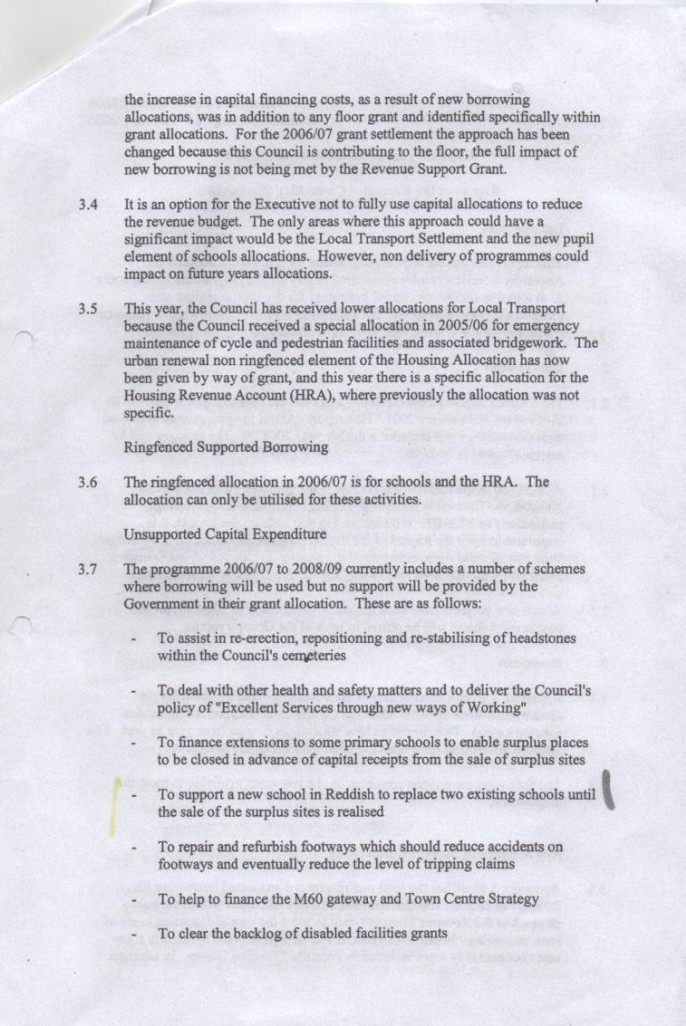 the increase in capital financing costs, as a result of new borrowing allocations, was in addition to any floor grant and identified specifically within grant allocations. For the 2006/07 grant settlement the approach has been changed because this Council is contributing to the floor, the full impact of new borrowing is not being met by the Revenue Support Grant.

3.4 It is an option for the Executive not to fully use capital allocations to reduce the revenue budget. The only areas where this approach could have a significant impact would be the Local Transport Settlement and the new pupil element of schools allocations. However, non delivery of programmes could impact on future years allocations.

3.5 This year, the Council has received lower allocations for Local Transport because the Council received a special allocation in 2005/06 for emergency maintenance of cycle and pedestrian facilities and associated bridgework. The urban renewal non ringfenced element of the Housing Allocation has now been given by way of grant, and this year there is a specific allocation for the Housing Revenue Account (HRA), where previously the allocation was not specific.

Ringfenced Supported Borrowing

3.6 The ringfenced allocation in 2006/07 is for schools and the HRA. The allocation can only be utilised for these activities.

Unsupported Capital Expenditure

3.7 The programme 2006/07 to 2008/09 currently includes a number of schemes where borrowing will be used but no support will be provided by the Government in their grant allocation. These are as follows:

- To assist in re-erection, repositioning and re-stabilising of headstones within the Council's cemeteries

- To deal with other health and safety matters and to deliver the Council's policy of "Excellent Services through new ways of Working"

- To finance extensions to some primary schools to enable surplus places to be closed in advance of capital receipts from the sale of surplus sites

- To support a new school in Reddish to replace two existing schools until the sale of the surplus sites is realised

- To repair and refurbish footways which should reduce accidents on footways and eventually reduce the level of tripping claims

- To help to finance the M60 gateway and Town Centre Strategy

- To clear the backlog of disabled facilities grants